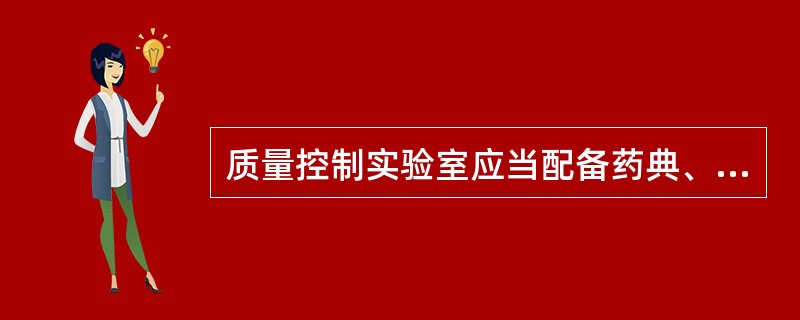 质量控制实验室应当配备药典、...